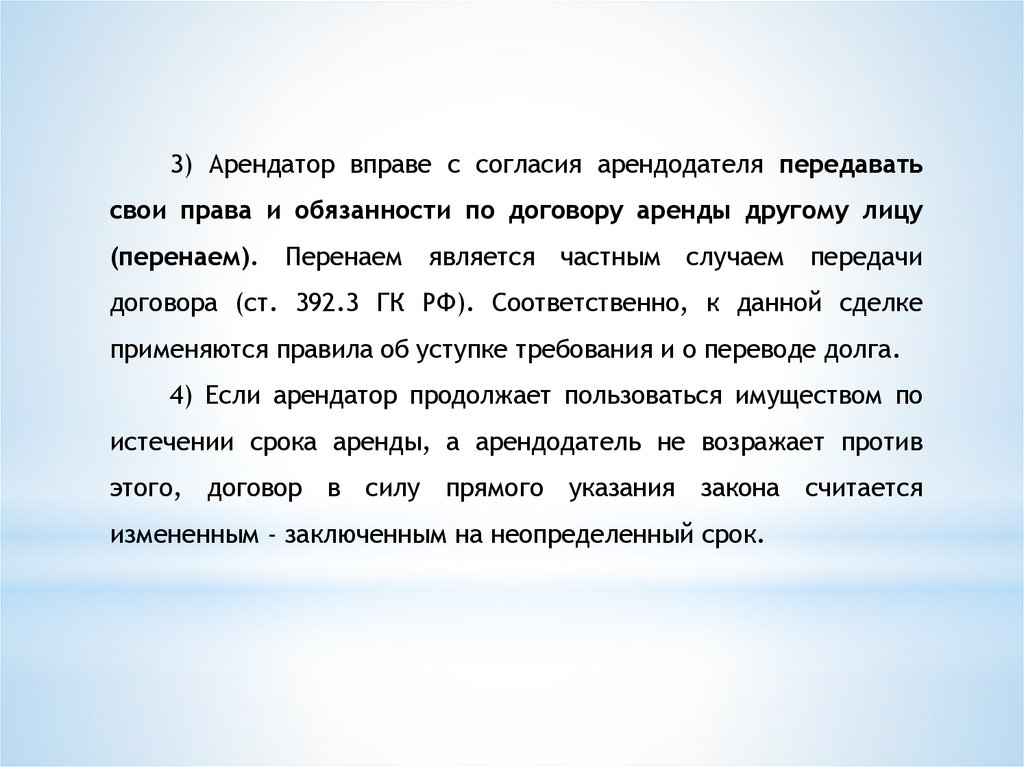 3) Арендатор вправе с согласия арендодателя передавать свои права и обязанности по договору аренды другому лицу (перенаем). Перенаем является частным случаем передачи договора (ст. 392.3 ГК РФ). Соответственно, к данной сделке применяются правила об уступке требования и о переводе долга.

4) Если арендатор продолжает пользоваться имуществом по истечении срока аренды, а арендодатель не возражает против этого, договор в силу прямого указания закона считается измененным - заключенным на неопределенный срок.